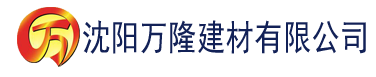 万 沈阳万隆建材有限公司